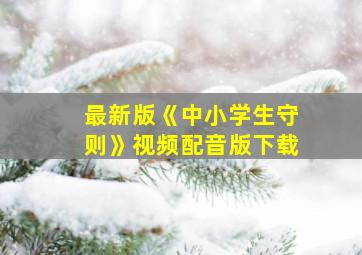 最新版《中小学生守则》视频配音版下载